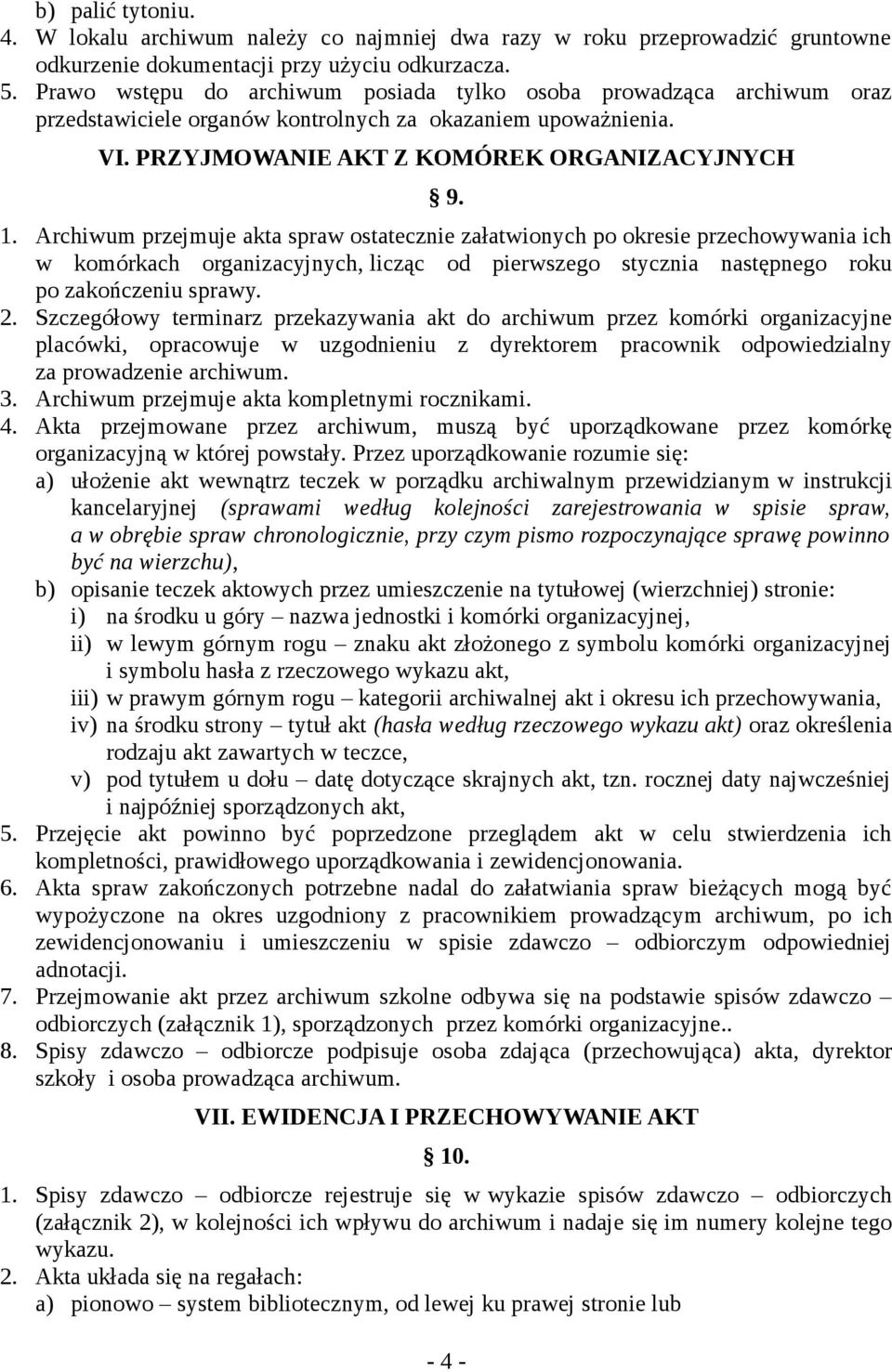 b) palić tytoniu.
4. W lokalu archiwum należy co najmniej dwa razy w roku przeprowadzić gruntowne odkurzenie dokumentacji przy użyciu odkurzacza.
5. Prawo wstępu do archiwum posiada tylko osoba prowadząca archiwum oraz przedstawiciele organów kontrolnych za okazaniem upoważnienia.

VI. PRZYJMOWANIE AKT Z KOMÓREK ORGANIZACYJNYCH

§ 9.

1. Archiwum przejmuje akta spraw ostatecznie załatwionych po okresie przechowywania ich w komórkach organizacyjnych, licząc od pierwszego stycznia następnego roku po zakończeniu sprawy.
2. Szczegółowy terminarz przekazywania akt do archiwum przez komórki organizacyjne placówki, opracowuje w uzgodnieniu z dyrektorem pracownik odpowiedzialny za prowadzenie archiwum.
3. Archiwum przejmuje akta kompletnymi rocznikami.
4. Akta przejmowane przez archiwum, muszą być uporządkowane przez komórkę organizacyjną w której powstały. Przez uporządkowanie rozumie się:
a) ułożenie akt wewnątrz teczek w porządku archiwalnym przewidzianym w instrukcji kancelaryjnej (sprawami według kolejności zarejestrowania w spisie spraw, a w obrębie spraw chronologicznie, przy czym pismo rozpoczynające sprawę powinno być na wierzchu),
b) opisanie teczek aktowych przez umieszczenie na tytułowej (wierzchniej) stronie:
i) na środku u góry – nazwa jednostki i komórki organizacyjnej,
ii) w lewym górnym rogu – znaku akt złożonego z symbolu komórki organizacyjnej i symbolu hasła z rzeczowego wykazu akt,
iii) w prawym górnym rogu – kategorii archiwalnej akt i okresu ich przechowywania,
iv) na środku strony – tytuł akt (hasła według rzeczowego wykazu akt) oraz określenia rodzaju akt zawartych w teczce,
v) pod tytułem u dołu – datę dotyczące skrajnych akt, tzn. rocznej daty najwcześniej i najpóźniej sporządzonych akt,
5. Przejęcie akt powinno być poprzedzone przeglądem akt w celu stwierdzenia ich kompletności, prawidłowego uporządkowania i zewidencjonowania.
6. Akta spraw zakończonych potrzebne nadal do załatwiania spraw bieżących mogą być wypożyczone na okres uzgodniony z pracownikiem prowadzącym archiwum, po ich zewidencjonowaniu i umieszczeniu w spisie zdawczo – odbiorczym odpowiedniej adnotacji.
7. Przejmowanie akt przez archiwum szkolne odbywa się na podstawie spisów zdawczo – odbiorczych (załącznik 1), sporządzonych przez komórki organizacyjne..
8. Spisy zdawczo – odbiorcze podpisuje osoba zdająca (przechowująca) akta, dyrektor szkoły i osoba prowadząca archiwum.

VII. EWIDENCJA I PRZECHOWYWANIE AKT

§ 10.

1. Spisy zdawczo – odbiorcze rejestruje się w wykazie spisów zdawczo – odbiorczych (załącznik 2), w kolejności ich wpływu do archiwum i nadaje się im numery kolejne tego wykazu.
2. Akta układa się na regałach:
a) pionowo – system bibliotecznym, od lewej ku prawej stronie lub

- 4 -